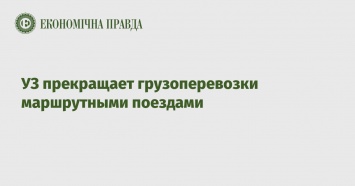 ЕКОНОМІЧНА ПРАВДА

УЗ прекращает грузоперевозки маршрутными поездами